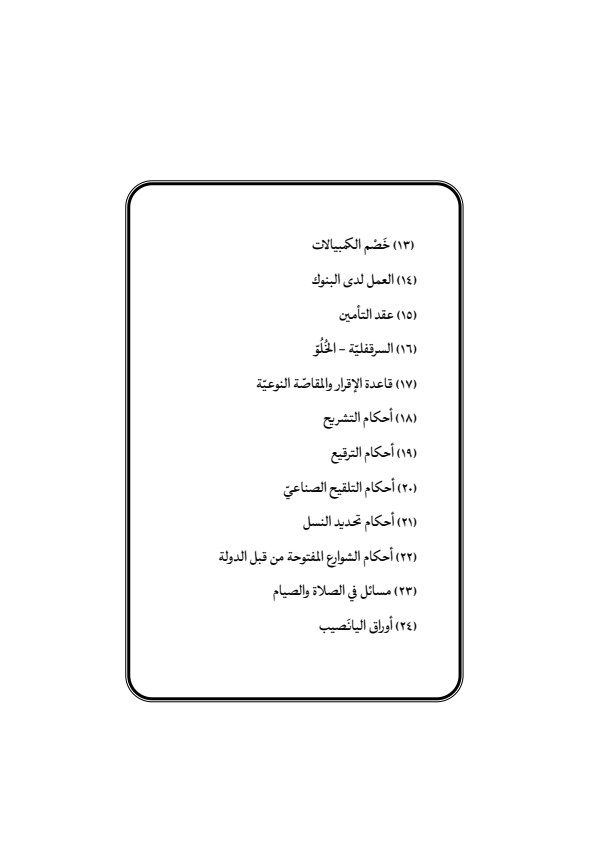 (١٣) خَصْم الكمبيالات

(١٤) العمل لدى البنوك

(١٥) عقد التأمين

(١٦) السرقفليّة - الخُلُوّ

(١٧) قاعدة الإقرار والمقاصّة النوعيّة

(١٨) أحكام التشريح

(١٩) أحكام الترقيع

(٢٠) أحكام التلقيح الصناعيّ

(٢١) أحكام تحديد النسل

(٢٢) أحكام الشوارع المفتوحة من قبل الدولة

(٢٣) مسائل في الصلاة والصيام

(٢٤) أوراق اليانَصيب